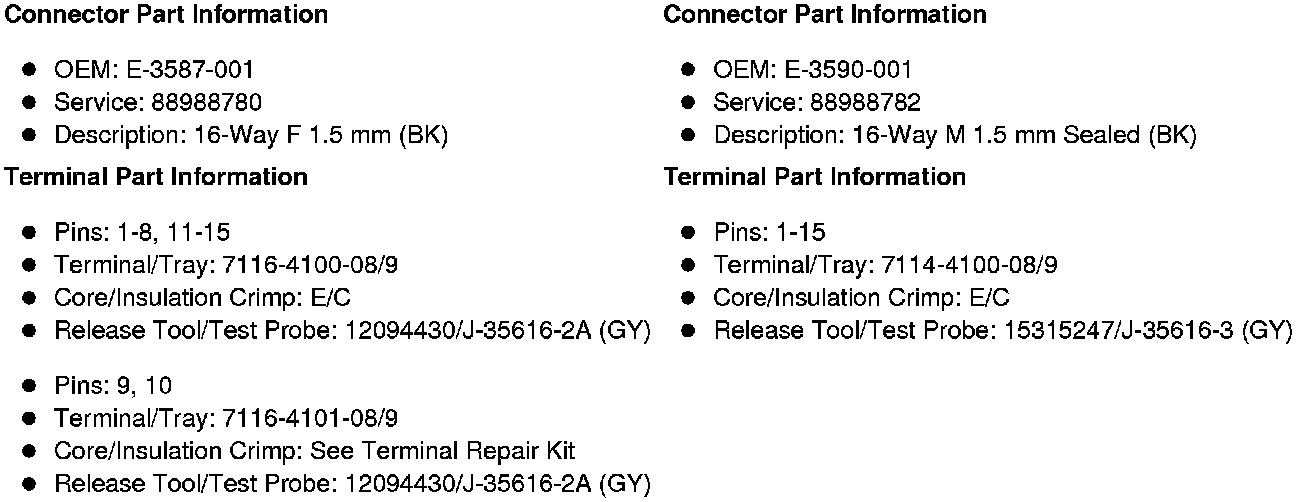 Connector Part Information

• OEM: E-3587-001
• Service: 88988780
• Description: 16-Way F 1.5 mm (BK)

Terminal Part Information

• Pins: 1-8, 11-15
• Terminal/Tray: 7116-4100-08/9
• Core/Insulation Crimp: E/C
• Release Tool/Test Probe: 12094430/J-35616-2A (GY)

• Pins: 9, 10
• Terminal/Tray: 7116-4101-08/9
• Core/Insulation Crimp: See Terminal Repair Kit
• Release Tool/Test Probe: 12094430/J-35616-2A (GY)

Connector Part Information

• OEM: E-3590-001
• Service: 88988782
• Description: 16-Way M 1.5 mm Sealed (BK)

Terminal Part Information

• Pins: 1-15
• Terminal/Tray: 7114-4100-08/9
• Core/Insulation Crimp: E/C
• Release Tool/Test Probe: 15315247/J-35616-3 (GY)